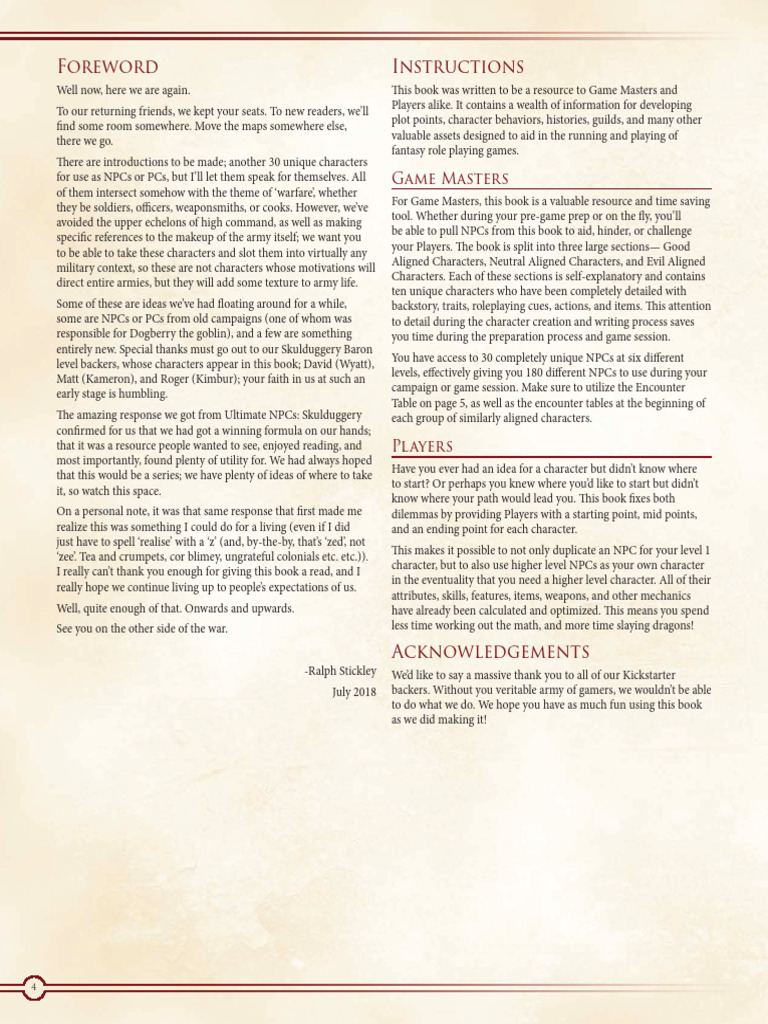 Foreword

Well now, here we are again.

To our returning friends, we kept your seats. To new readers, we'll find some room somewhere. Move the maps somewhere else, there we go.

There are introductions to be made; another 30 unique characters for use as NPCs or PCs, but I'll let them speak for themselves. All of them intersect somehow with the theme of 'warfare', whether they be soldiers, officers, weaponsmiths, or cooks. However, we've avoided the upper echelons of high command, as well as making specific references to the makeup of the army itself; we want you to be able to take these characters and slot them into virtually any military context, so these are not characters whose motivations will direct entire armies, but they will add some texture to army life.

Some of these are ideas we've had floating around for a while, some are NPCs or PCs from old campaigns (one of whom was responsible for Dogberry the goblin), and a few are something entirely new. Special thanks must go out to our Skulduggery Baron level backers, whose characters appear in this book; David (Wyatt), Matt (Kameron), and Roger (Kimbur); your faith in us at such an early stage is humbling.

The amazing response we got from Ultimate NPCs: Skulduggery confirmed for us that we had got a winning formula on our hands; that it was a resource people wanted to see, enjoyed reading, and most importantly, found plenty of utility for. We had always hoped that this would be a series; we have plenty of ideas of where to take it, so watch this space.

On a personal note, it was that same response that first made me realize this was something I could do for a living (even if I did just have to spell 'realise' with a 'z' (and, by-the-by, that's 'zed', not 'zee'. Tea and crumpets, cor blimey, ungrateful colonials etc. etc.)). I really can't thank you enough for giving this book a read, and I really hope we continue living up to people's expectations of us.

Well, quite enough of that. Onwards and upwards.

See you on the other side of the war.

-Ralph Stickley
July 2018

Instructions

This book was written to be a resource to Game Masters and Players alike. It contains a wealth of information for developing plot points, character behaviors, histories, guilds, and many other valuable assets designed to aid in the running and playing of fantasy role playing games.

Game Masters

For Game Masters, this book is a valuable resource and time saving tool. Whether during your pre-game prep or on the fly, you'll be able to pull NPCs from this book to aid, hinder, or challenge your Players. The book is split into three large sections— Good Aligned Characters, Neutral Aligned Characters, and Evil Aligned Characters. Each of these sections is self-explanatory and contains ten unique characters who have been completely detailed with backstory, traits, roleplaying cues, actions, and items. This attention to detail during the character creation and writing process saves you time during the preparation process and game session.

You have access to 30 completely unique NPCs at six different levels, effectively giving you 180 different NPCs to use during your campaign or game session. Make sure to utilize the Encounter Table on page 5, as well as the encounter tables at the beginning of each group of similarly aligned characters.

Players

Have you ever had an idea for a character but didn't know where to start? Or perhaps you knew where you'd like to start but didn't know where your path would lead you. This book fixes both dilemmas by providing Players with a starting point, mid points, and an ending point for each character.

This makes it possible to not only duplicate an NPC for your level 1 character, but to also use higher level NPCs as your own character in the eventuality that you need a higher level character. All of their attributes, skills, features, items, weapons, and other mechanics have already been calculated and optimized. This means you spend less time working out the math, and more time slaying dragons!

Acknowledgements

We'd like to say a massive thank you to all of our Kickstarter backers. Without you veritable army of gamers, we wouldn't be able to do what we do. We hope you have as much fun using this book as we did making it!

4